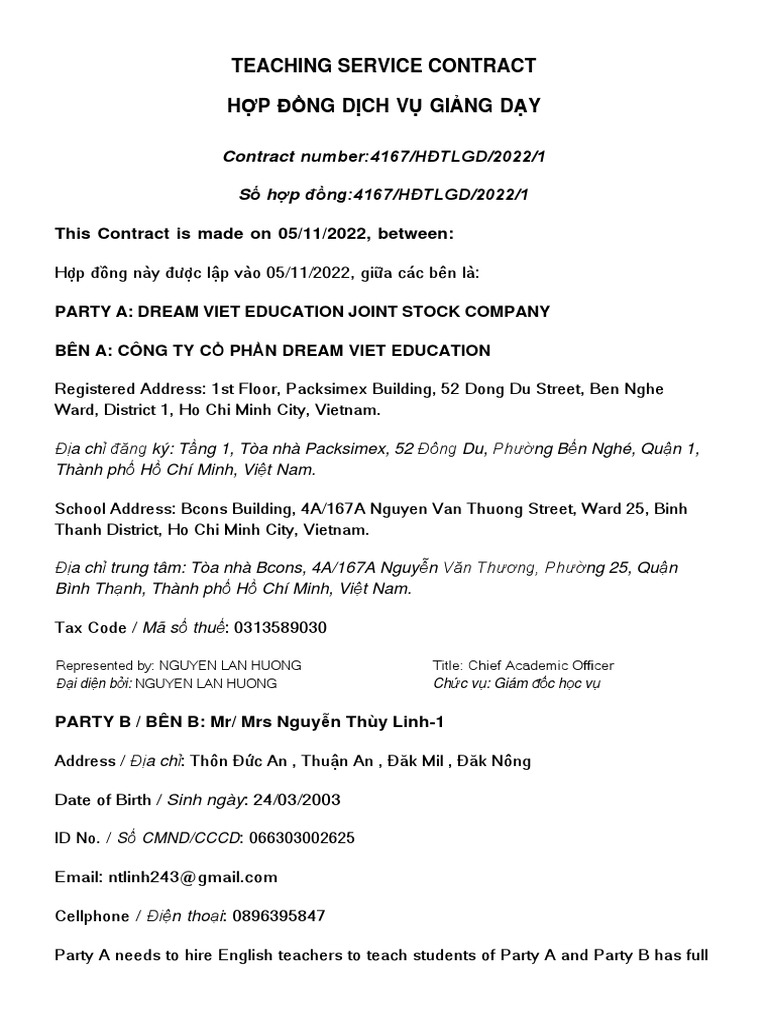 TEACHING SERVICE CONTRACT

HỢP ĐỒNG DỊCH VỤ GIẢNG DẠY

Contract number:4167/HĐTLGD/2022/1

Số hợp đồng:4167/HĐTLGD/2022/1

This Contract is made on 05/11/2022, between:

Hợp đồng này được lập vào 05/11/2022, giữa các bên là:

PARTY A: DREAM VIET EDUCATION JOINT STOCK COMPANY

BÊN A: CÔNG TY CỔ PHẦN DREAM VIET EDUCATION

Registered Address: 1st Floor, Packsimex Building, 52 Dong Du Street, Ben Nghe Ward, District 1, Ho Chi Minh City, Vietnam.

Địa chỉ đăng ký: Tầng 1, Tòa nhà Packsimex, 52 Đông Du, Phường Bến Nghé, Quận 1, Thành phố Hồ Chí Minh, Việt Nam.

School Address: Bcons Building, 4A/167A Nguyen Van Thuong Street, Ward 25, Binh Thanh District, Ho Chi Minh City, Vietnam.

Địa chỉ trung tâm: Tòa nhà Bcons, 4A/167A Nguyễn Văn Thương, Phường 25, Quận Bình Thạnh, Thành phố Hồ Chí Minh, Việt Nam.

Tax Code / Mã số thuế: 0313589030

Represented by: NGUYEN LAN HUONG
Đại diện bởi: NGUYEN LAN HUONG

Title: Chief Academic Officer
Chức vụ: Giám đốc học vụ

PARTY B / BÊN B: Mr/ Mrs Nguyễn Thùy Linh-1

Address / Địa chỉ: Thôn Đức An , Thuận An , Đăk Mil , Đăk Nông

Date of Birth / Sinh ngày: 24/03/2003

ID No. / Số CMND/CCCD: 066303002625

Email: ntlinh243@gmail.com

Cellphone / Điện thoại: 0896395847

Party A needs to hire English teachers to teach students of Party A and Party B has full